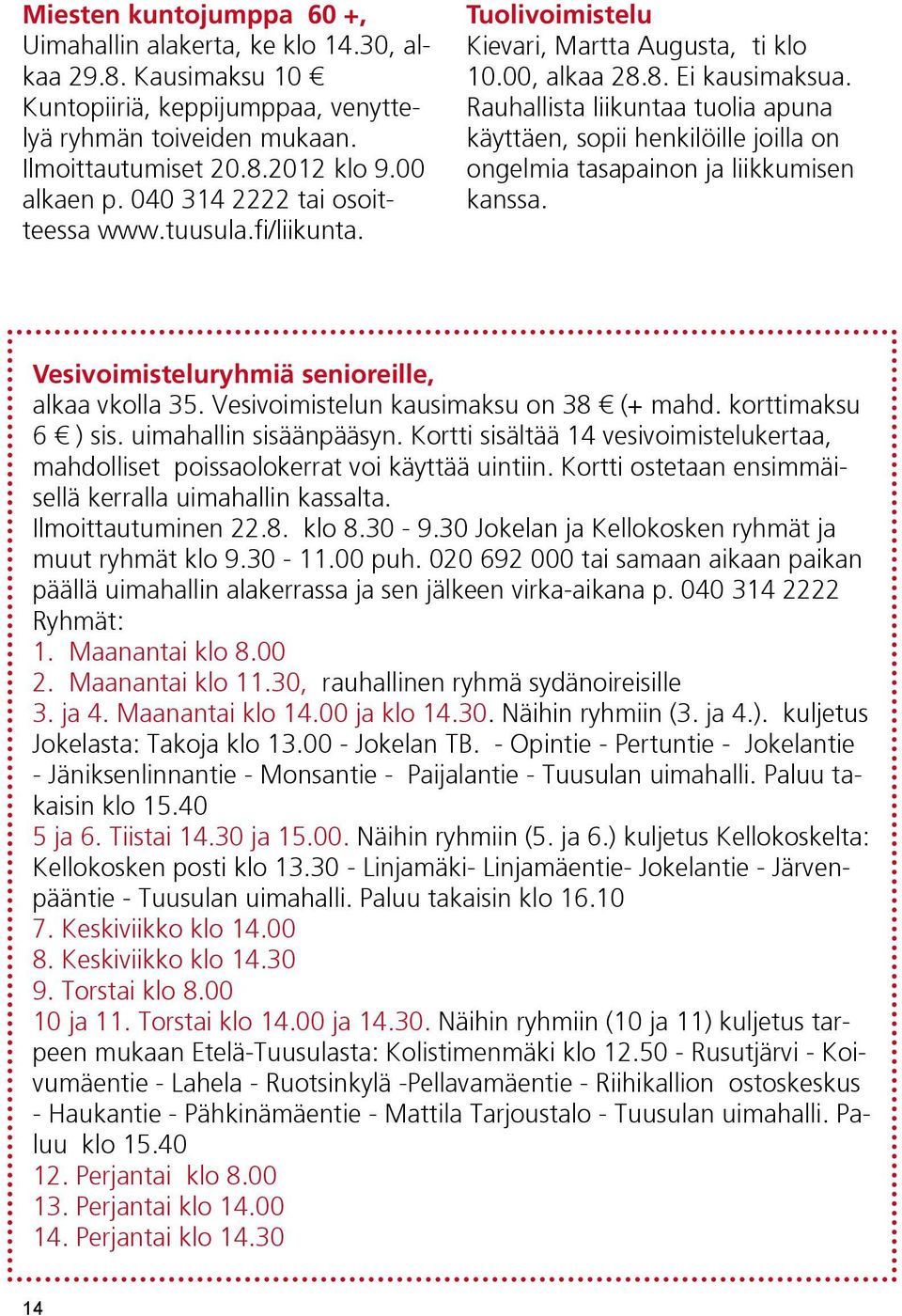 Miesten kuntojumppa 60 +,
Uimahallin alakerta, ke klo 14.30, alkaa 29.8. Kausimaksu 10 €
Kuntopiiriä, keppijumppaa, venyttelyä ryhmän toiveiden mukaan. Ilmoittautumiset 20.8.2012 klo 9.00 alkaen p. 040 314 2222 tai osoitteessa www.tuusula.fi/liikunta.

Tuolivoimistelu
Kievari, Martta Augusta, ti klo 10.00, alkaa 28.8. Ei kausimaksua. Rauhallista liikuntaa tuolia apuna käyttäen, sopii henkilöille joilla on ongelmia tasapainon ja liikkumisen kanssa.

Vesivoimisteluryhmiä senioreille,
alkaa vkolla 35. Vesivoimistelun kausimaksu on 38 € (+ mahd. korttimaksu 6 € ) sis. uimahallin sisäänpääsyn. Kortti sisältää 14 vesivoimistelukertaa, mahdolliset poissaolokerrat voi käyttää uintiin. Kortti ostetaan ensimmäisellä kerralla uimahallin kassalta.
Ilmoittautuminen 22.8. klo 8.30 - 9.30 Jokelan ja Kellokosken ryhmät ja muut ryhmät klo 9.30 - 11.00 puh. 020 692 000 tai samaan aikaan paikan päällä uimahallin alakerrassa ja sen jälkeen virka-aikana p. 040 314 2222
Ryhmät:
1. Maanantai klo 8.00
2. Maanantai klo 11.30, rauhallinen ryhmä sydänoireisille
3. ja 4. Maanantai klo 14.00 ja klo 14.30. Näihin ryhmiin (3. ja 4.). kuljetus Jokelasta: Takoja klo 13.00 - Jokelan TB. - Opintie - Pertuntie - Jokelantie - Jäniksenlinnantie - Monsantie - Paijalantie - Tuusulan uimahalli. Paluu takaisin klo 15.40
5 ja 6. Tiistai 14.30 ja 15.00. Näihin ryhmiin (5. ja 6.) kuljetus Kellokoskelta: Kellokosken posti klo 13.30 - Linjamäki- Linjamäentie- Jokelantie - Järvenpääntie - Tuusulan uimahalli. Paluu takaisin klo 16.10
7. Keskiviikko klo 14.00
8. Keskiviikko klo 14.30
9. Torstai klo 8.00
10 ja 11. Torstai klo 14.00 ja 14.30. Näihin ryhmiin (10 ja 11) kuljetus tarpeen mukaan Etelä-Tuusulasta: Kolistimenmäki klo 12.50 - Rusutjärvi - Koivumäentie - Lahela - Ruotsinkylä -Pellavamäentie - Riihikallion ostoskeskus - Haukantie - Pähkinämäentie - Mattila Tarjoustalo - Tuusulan uimahalli. Paluu klo 15.40
12. Perjantai klo 8.00
13. Perjantai klo 14.00
14. Perjantai klo 14.30

14